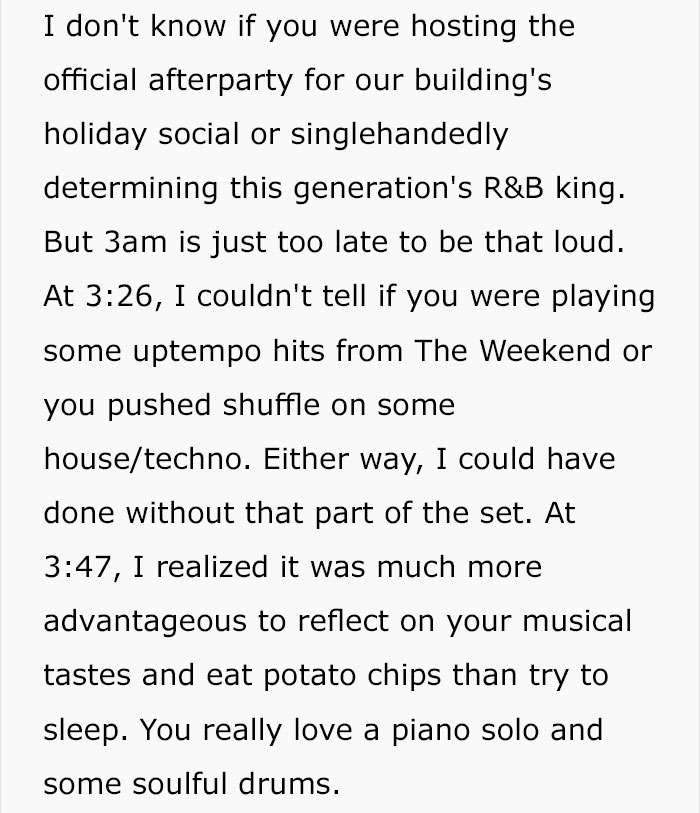 I don't know if you were hosting the official afterparty for our building's holiday social or singlehandedly determining this generation's R&B king. But 3am is just too late to be that loud. At 3:26, I couldn't tell if you were playing some uptempo hits from The Weekend or you pushed shuffle on some house/techno. Either way, I could have done without that part of the set. At 3:47, I realized it was much more advantageous to reflect on your musical tastes and eat potato chips than try to sleep. You really love a piano solo and some soulful drums.